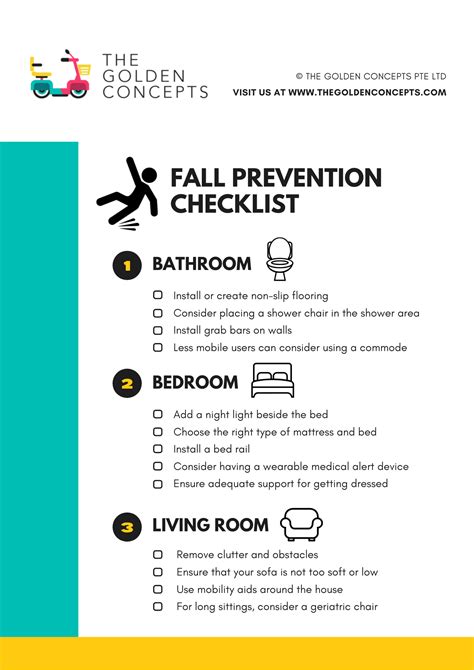 THE GOLDEN CONCEPTS

© THE GOLDEN CONCEPTS PTE LTD
VISIT US AT WWW.THEGOLDENCONCEPTS.COM

FALL PREVENTION CHECKLIST

1 BATHROOM

☐ Install or create non-slip flooring
☐ Consider placing a shower chair in the shower area
☐ Install grab bars on walls
☐ Less mobile users can consider using a commode

2 BEDROOM

☐ Add a night light beside the bed
☐ Choose the right type of mattress and bed
☐ Install a bed rail
☐ Consider having a wearable medical alert device
☐ Ensure adequate support for getting dressed

3 LIVING ROOM

☐ Remove clutter and obstacles
☐ Ensure that your sofa is not too soft or low
☐ Use mobility aids around the house
☐ For long sittings, consider a geriatric chair